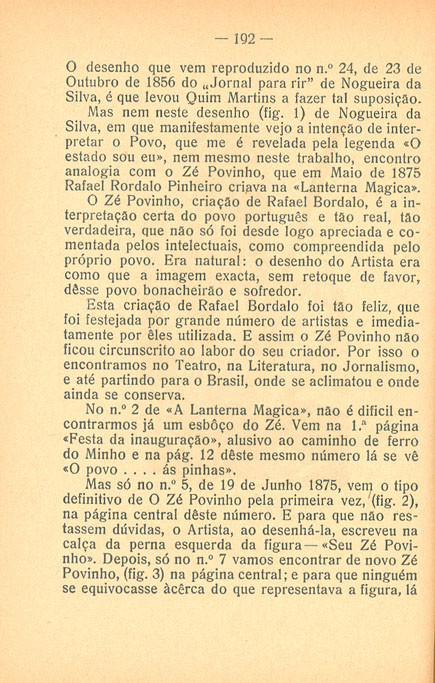 — 192 —

O desenho que vem reproduzido no n.º 24, de 23 de Outubro de 1856 do „Jornal para rir" de Nogueira da Silva, é que levou Quim Martins a fazer tal suposição.

Mas nem neste desenho (fig. 1) de Nogueira da Silva, em que manifestamente vejo a intenção de interpretar o Povo, que me é revelada pela legenda «O estado sou eu», nem mesmo neste trabalho, encontro analogia com o Zé Povinho, que em Maio de 1875 Rafael Rordalo Pinheiro criava na «Lanterna Magica».

O Zé Povinho, criação de Rafael Bordalo, é a interpretação certa do povo português e tão real, tão verdadeira, que não só foi desde logo apreciada e comentada pelos intelectuais, como compreendida pelo próprio povo. Era natural: o desenho do Artista era como que a imagem exacta, sem retoque de favor, dêsse povo bonacheirão e sofredor.

Esta criação de Rafael Bordalo foi tão feliz, que foi festejada por grande número de artistas e imediatamente por êles utilizada. E assim o Zé Povinho não ficou circunscrito ao labor do seu criador. Por isso o encontramos no Teatro, na Literatura, no Jornalismo, e até partindo para o Brasil, onde se aclimatou e onde ainda se conserva.

No n.º 2 de «A Lanterna Magica», não é dificil encontrarmos já um esbôço do Zé. Vem na 1.ª página «Festa da inauguração», alusivo ao caminho de ferro do Minho e na pág. 12 dêste mesmo número lá se vê «O povo . . . . ás pinhas».

Mas só no n.º 5, de 19 de Junho 1875, vem o tipo definitivo de O Zé Povinho pela primeira vez, (fig. 2), na página central dêste número. E para que não restassem dúvidas, o Artista, ao desenhá-la, escreveu na calça da perna esquerda da figura — «Seu Zé Povinho». Depois, só no n.º 7 vamos encontrar de novo Zé Povinho, (fig. 3) na página central; e para que ninguém se equivocasse àcêrca do que representava a figura, lá